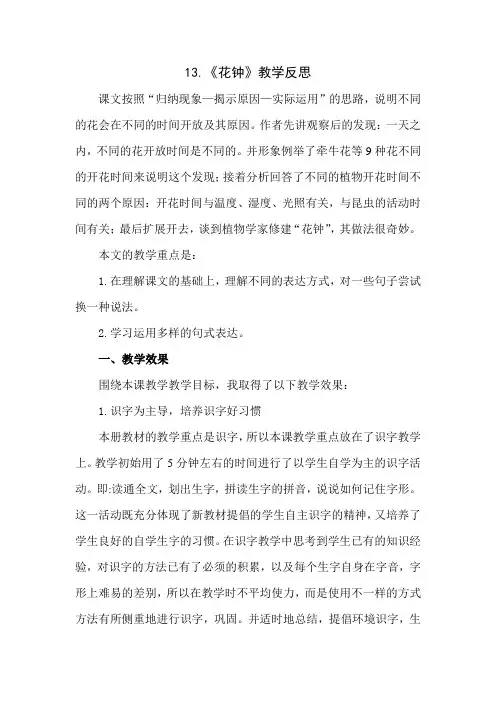 13.《花钟》教学反思

课文按照“归纳现象—揭示原因—实际运用”的思路，说明不同的花会在不同的时间开放及其原因。作者先讲观察后的发现：一天之内，不同的花开放时间是不同的。并形象例举了牵牛花等9种花不同的开花时间来说明这个发现；接着分析回答了不同的植物开花时间不同的两个原因：开花时间与温度、湿度、光照有关，与昆虫的活动时间有关；最后扩展开去，谈到植物学家修建“花钟”，其做法很奇妙。

本文的教学重点是：

1.在理解课文的基础上，理解不同的表达方式，对一些句子尝试换一种说法。

2.学习运用多样的句式表达。

一、教学效果

围绕本课教学教学目标，我取得了以下教学效果：

1.识字为主导，培养识字好习惯

本册教材的教学重点是识字，所以本课教学重点放在了识字教学上。教学初始用了5分钟左右的时间进行了以学生自学为主的识字活动。即:读通全文，划出生字，拼读生字的拼音，说说如何记住字形。这一活动既充分体现了新教材提倡的学生自主识字的精神，又培养了学生良好的自学生字的习惯。在识字教学中思考到学生已有的知识经验，对识字的方法已有了必须的积累，以及每个生字自身在字音，字形上难易的差别，所以在教学时不平均使力，而是使用不一样的方式方法有所侧重地进行识字，巩固。并适时地总结，提倡环境识字，生